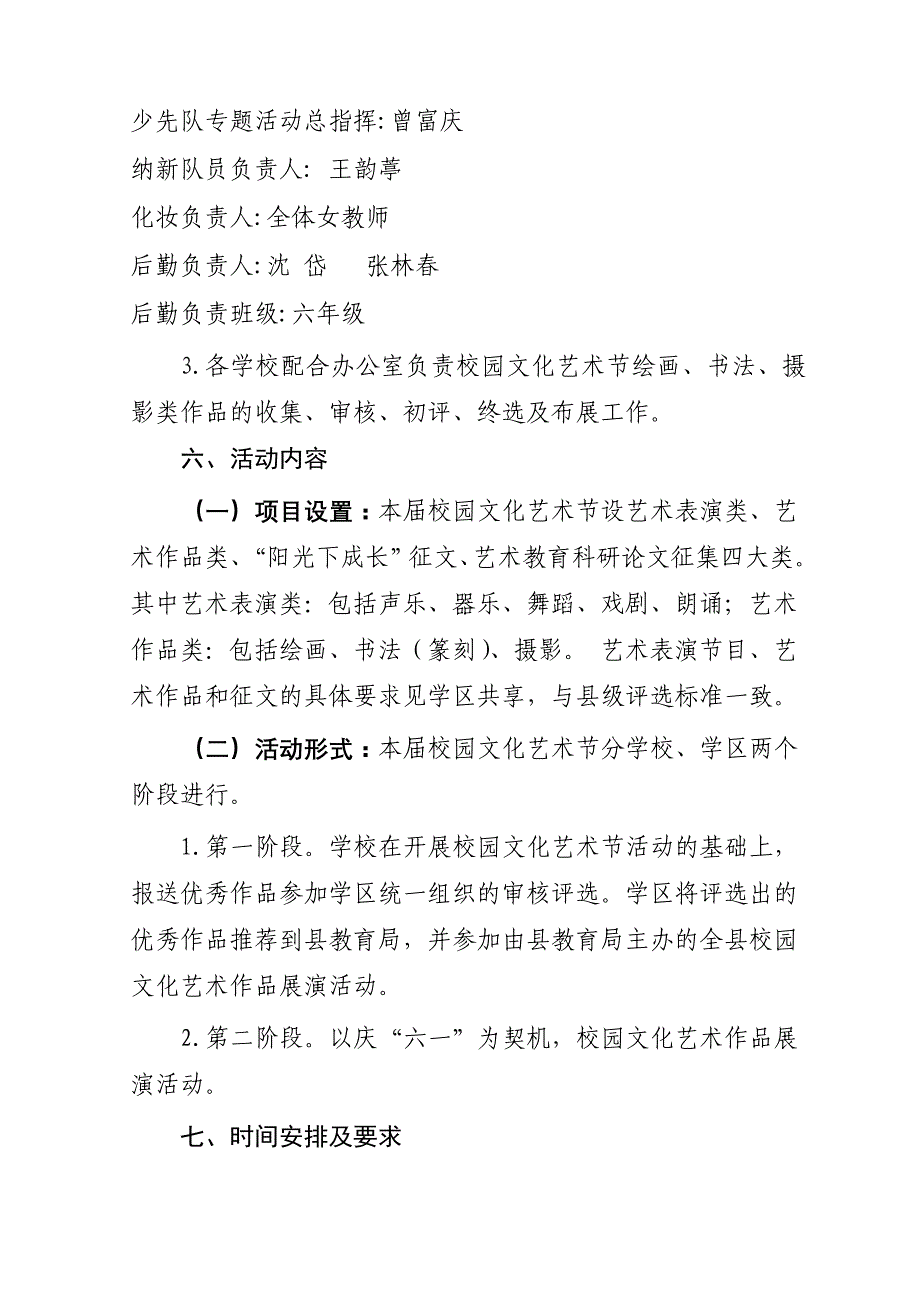 少先队专题活动总指挥: 曾富庆

纳新队员负责人: 王韵葶

化妆负责人: 全体女教师

后勤负责人: 沈 岱　张林春

后勤负责班级: 六年级

3. 各学校配合办公室负责校园文化艺术节绘画、书法、摄影类作品的收集、审核、初评、终选及布展工作。

六、活动内容

（一）项目设置：本届校园文化艺术节设艺术表演类、艺术作品类、“阳光下成长”征文、艺术教育科研论文征集四大类。其中艺术表演类: 包括声乐、器乐、舞蹈、戏剧、朗诵; 艺术作品类: 包括绘画、书法（篆刻)、摄影。 艺术表演节目、艺术作品和征文的具体要求见学区共享，与县级评选标准一致。

（二）活动形式：本届校园文化艺术节分学校、学区两个阶段进行。

1. 第一阶段。学校在开展校园文化艺术节活动的基础上，报送优秀作品参加学区统一组织的审核评选。学区将评选出的优秀作品推荐到县教育局，并参加由县教育局主办的全县校园文化艺术作品展演活动。

2. 第二阶段。以庆“六一”为契机，校园文化艺术作品展演活动。

七、时间安排及要求